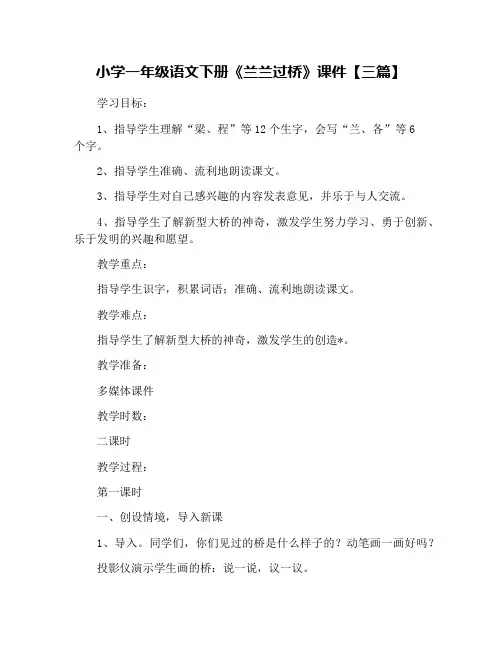 小学一年级语文下册《兰兰过桥》课件【三篇】

学习目标：

1、指导学生理解“梁、程”等12个生字，会写“兰、各”等6个字。

2、指导学生准确、流利地朗读课文。

3、指导学生对自己感兴趣的内容发表意见，并乐于与人交流。

4、指导学生了解新型大桥的神奇，激发学生努力学习、勇于创新、乐于发明的兴趣和愿望。

教学重点：

指导学生识字，积累词语；准确、流利地朗读课文。

教学难点：

指导学生了解新型大桥的神奇，激发学生的创造*。

教学准备：

多媒体课件

教学时数：

二课时

教学过程：

第一课时

一、创设情境，导入新课

1、导入。同学们，你们见过的桥是什么样子的？动笔画一画好吗？

投影仪演示学生画的桥：说一说，议一议。